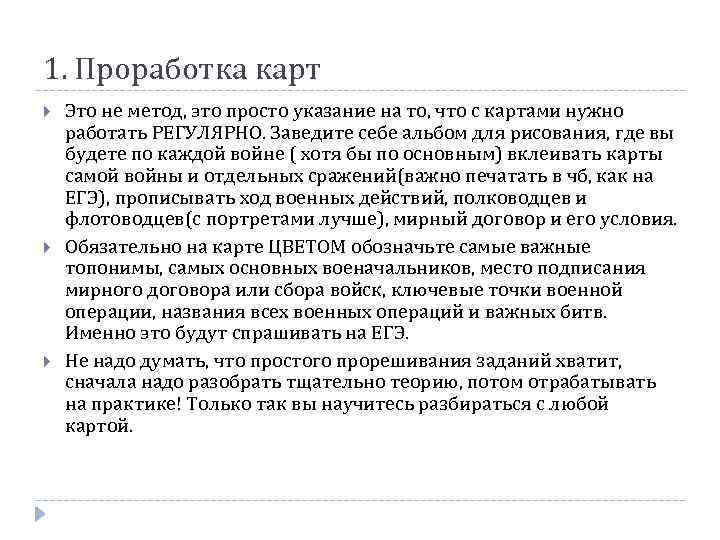 1. Проработка карт

Это не метод, это просто указание на то, что с картами нужно работать РЕГУЛЯРНО. Заведите себе альбом для рисования, где вы будете по каждой войне ( хотя бы по основным) вклеивать карты самой войны и отдельных сражений(важно печатать в чб, как на ЕГЭ), прописывать ход военных действий, полководцев и флотоводцев(с портретами лучше), мирный договор и его условия.

Обязательно на карте ЦВЕТОМ обозначьте самые важные топонимы, самых основных военачальников, место подписания мирного договора или сбора войск, ключевые точки военной операции, названия всех военных операций и важных битв. Именно это будут спрашивать на ЕГЭ.

Не надо думать, что простого прорешивания заданий хватит, сначала надо разобрать тщательно теорию, потом отрабатывать на практике! Только так вы научитесь разбираться с любой картой.